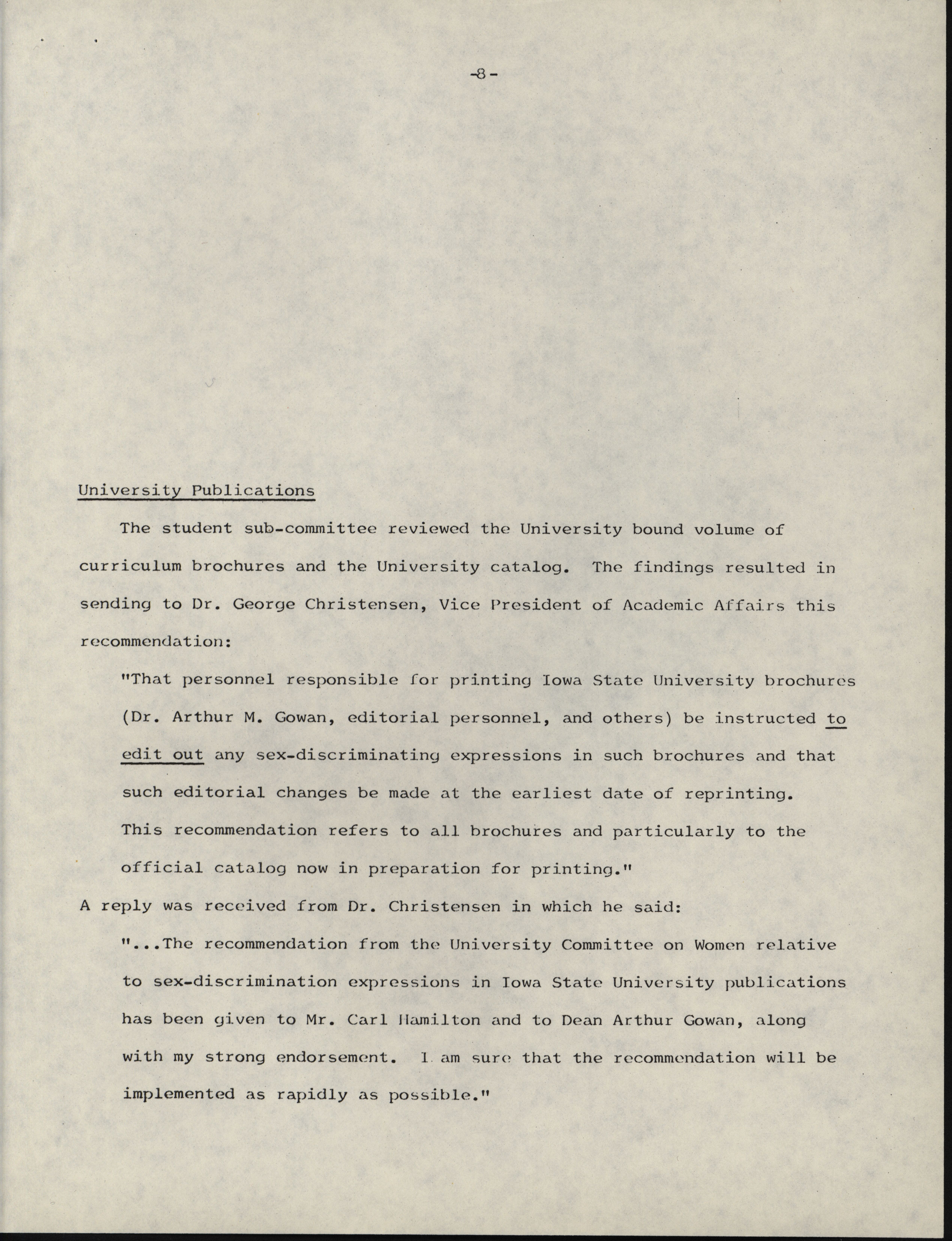 -8-

University Publications

The student sub-committee reviewed the University bound volume of curriculum brochures and the University catalog. The findings resulted in sending to Dr. George Christensen, Vice President of Academic Affairs this recommendation:

"That personnel responsible for printing Iowa State University brochures (Dr. Arthur M. Gowan, editorial personnel, and others) be instructed to edit out any sex-discriminating expressions in such brochures and that such editorial changes be made at the earliest date of reprinting. This recommendation refers to all brochures and particularly to the official catalog now in preparation for printing."

A reply was received from Dr. Christensen in which he said:

"...The recommendation from the University Committee on Women relative to sex-discrimination expressions in Iowa State University publications has been given to Mr. Carl Hamilton and to Dean Arthur Gowan, along with my strong endorsement. I am sure that the recommendation will be implemented as rapidly as possible."